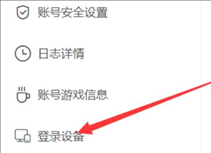 账号安全设置

日志详情

账号游戏信息

登录设备